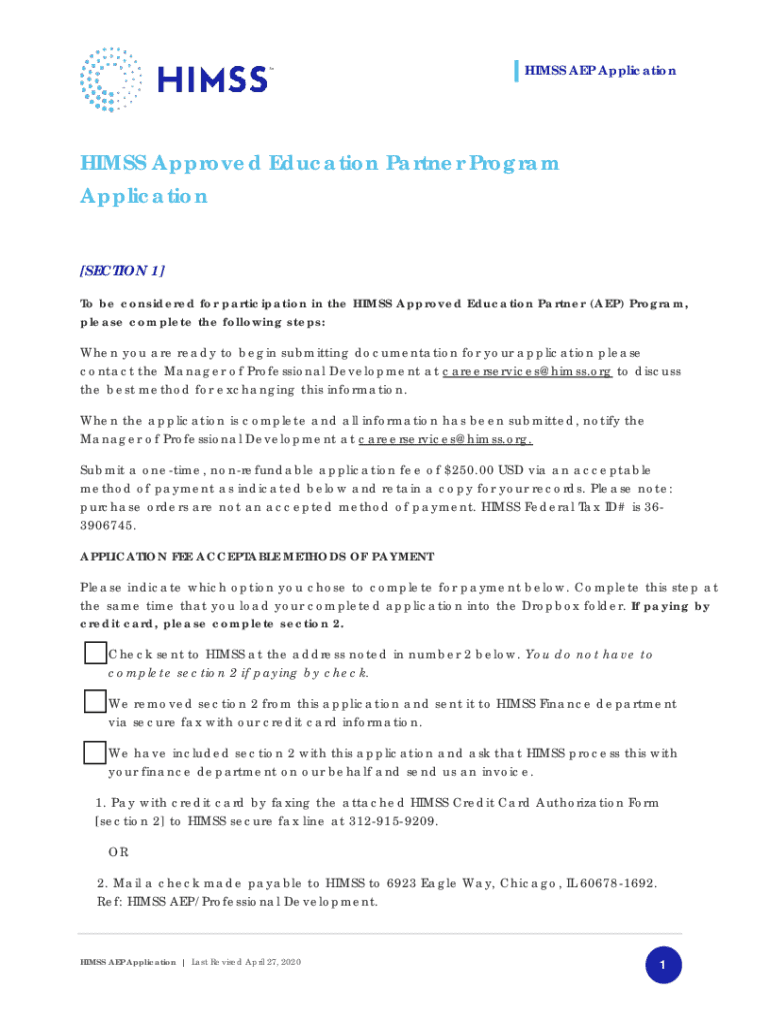 HIMSS

HIMSS AEP Application

HIMSS Approved Education Partner Program Application

[SECTION 1]

To be considered for participation in the HIMSS Approved Education Partner (AEP) Program, please complete the following steps:

When you are ready to begin submitting documentation for your application please contact the Manager of Professional Development at careerservices@himss.org to discuss the best method for exchanging this information.

When the application is complete and all information has been submitted, notify the Manager of Professional Development at careerservices@himss.org.

Submit a one-time, non-refundable application fee of $250.00 USD via an acceptable method of payment as indicated below and retain a copy for your records. Please note: purchase orders are not an accepted method of payment. HIMSS Federal Tax ID# is 36-3906745.

APPLICATION FEE ACCEPTABLE METHODS OF PAYMENT

Please indicate which option you chose to complete for payment below. Complete this step at the same time that you load your completed application into the Dropbox folder. If paying by credit card, please complete section 2.

Check sent to HIMSS at the address noted in number 2 below. You do not have to complete section 2 if paying by check.

We removed section 2 from this application and sent it to HIMSS Finance department via secure fax with our credit card information.

We have included section 2 with this application and ask that HIMSS process this with your finance department on our behalf and send us an invoice.

1. Pay with credit card by faxing the attached HIMSS Credit Card Authorization Form [section 2] to HIMSS secure fax line at 312-915-9209.

OR

2. Mail a check made payable to HIMSS to 6923 Eagle Way, Chicago, IL 60678-1692. Ref: HIMSS AEP/Professional Development.

HIMSS AEP Application | Last Revised April 27, 2020

1